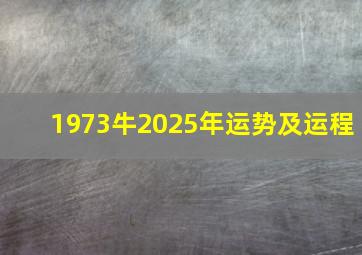 1973牛2025年运势及运程